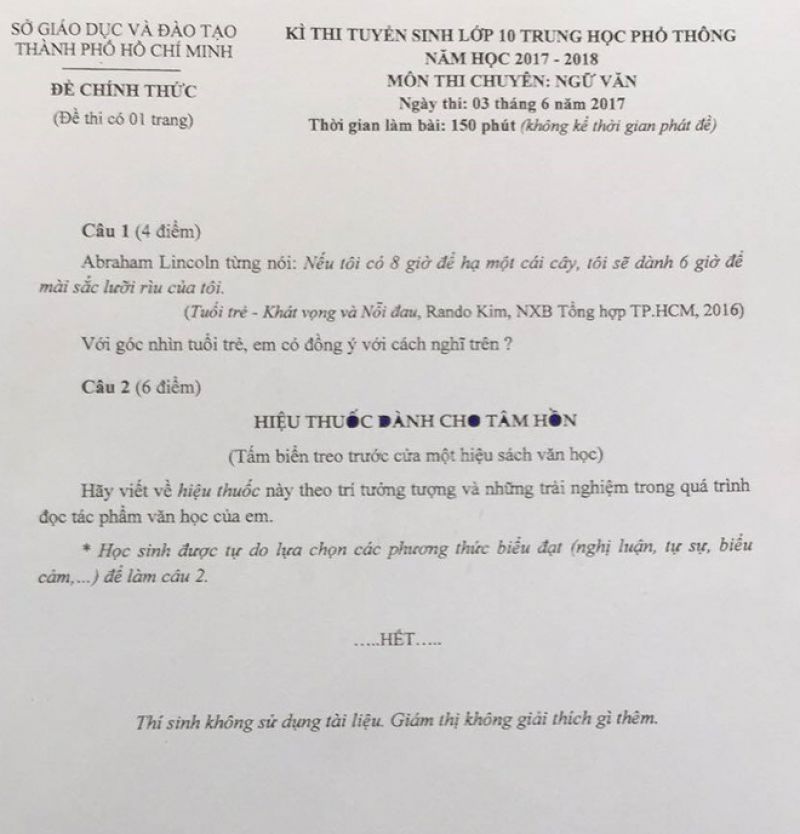 SỞ GIÁO DỤC VÀ ĐÀO TẠO
THÀNH PHỐ HỒ CHÍ MINH

ĐỀ CHÍNH THỨC
(Đề thi có 01 trang)

KÌ THI TUYỂN SINH LỚP 10 TRUNG HỌC PHỔ THÔNG
NĂM HỌC 2017 - 2018
MÔN THI CHUYÊN: NGỮ VĂN
Ngày thi: 03 tháng 6 năm 2017
Thời gian làm bài: 150 phút (không kể thời gian phát đề)

Câu 1 (4 điểm)

Abraham Lincoln từng nói: Nếu tôi có 8 giờ để hạ một cái cây, tôi sẽ dành 6 giờ để mài sắc lưỡi rìu của tôi.

(Tuổi trẻ - Khát vọng và Nỗi đau, Rando Kim, NXB Tổng hợp TP.HCM, 2016)

Với góc nhìn tuổi trẻ, em có đồng ý với cách nghĩ trên ?

Câu 2 (6 điểm)

HIỆU THUỐC DÀNH CHO TÂM HỒN

(Tấm biển treo trước cửa một hiệu sách văn học)

Hãy viết về hiệu thuốc này theo trí tưởng tượng và những trải nghiệm trong quá trình đọc tác phẩm văn học của em.

* Học sinh được tự do lựa chọn các phương thức biểu đạt (nghị luận, tự sự, biểu cảm,...) để làm câu 2.

.....HẾT.....

Thí sinh không sử dụng tài liệu. Giám thị không giải thích gì thêm.